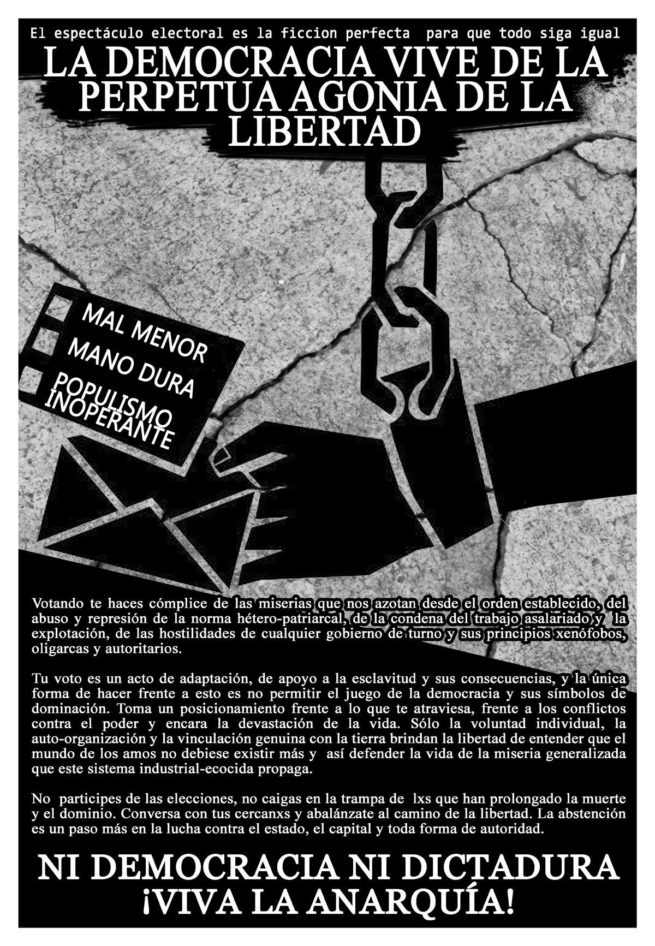 El espectáculo electoral es la ficcion perfecta para que todo siga igual

LA DEMOCRACIA VIVE DE LA PERPETUA AGONIA DE LA LIBERTAD

☐ MAL MENOR
☐ MANO DURA
☐ POPULISMO INOPERANTE

Votando te haces cómplice de las miserias que nos azotan desde el orden establecido, del abuso y represión de la norma hétero-patriarcal, de la condena del trabajo asalariado y la explotación, de las hostilidades de cualquier gobierno de turno y sus principios xenófobos, oligarcas y autoritarios.

Tu voto es un acto de adaptación, de apoyo a la esclavitud y sus consecuencias, y la única forma de hacer frente a esto es no permitir el juego de la democracia y sus símbolos de dominación. Toma un posicionamiento frente a lo que te atraviesa, frente a los conflictos contra el poder y encara la devastación de la vida. Sólo la voluntad individual, la auto-organización y la vinculación genuina con la tierra brindan la libertad de entender que el mundo de los amos no debiese existir más y así defender la vida de la miseria generalizada que este sistema industrial-ecocida propaga.

No participes de las elecciones, no caigas en la trampa de lxs que han prolongado la muerte y el dominio. Conversa con tus cercanxs y abalánzate al camino de la libertad. La abstención es un paso más en la lucha contra el estado, el capital y toda forma de autoridad.

NI DEMOCRACIA NI DICTADURA
¡VIVA LA ANARQUÍA!